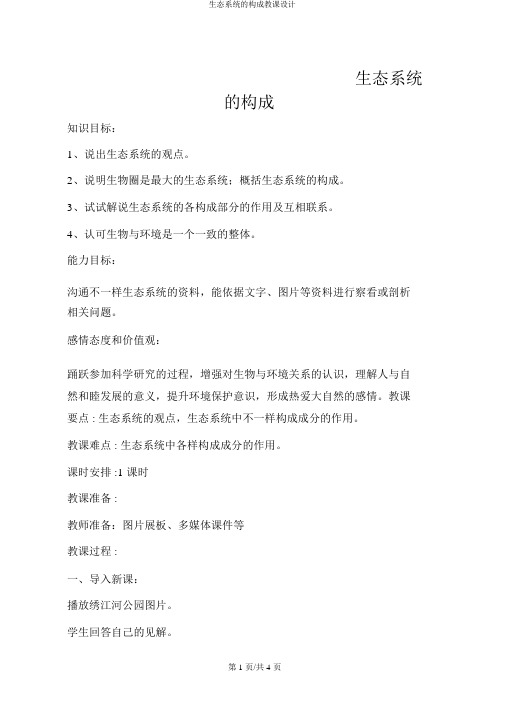 生态系统的构成教课设计

生态系统的构成

知识目标：

1、说出生态系统的观点。

2、说明生物圈是最大的生态系统；概括生态系统的构成。

3、试试解说生态系统的各构成部分的作用及互相联系。

4、认可生物与环境是一个一致的整体。

能力目标：

沟通不一样生态系统的资料，能依据文字、图片等资料进行察看或剖析相关问题。

感情态度和价值观：

踊跃参加科学研究的过程，增强对生物与环境关系的认识，理解人与自然和睦发展的意义，提升环境保护意识，形成热爱大自然的感情。教课要点：生态系统的观点，生态系统中不一样构成成分的作用。

教课难点：生态系统中各样构成成分的作用。

课时安排：1 课时

教课准备：

教师准备：图片展板、多媒体课件等

教课过程：

一、导入新课：

播放绣江河公园图片。

学生回答自己的见解。

第 1 页/共 4 页